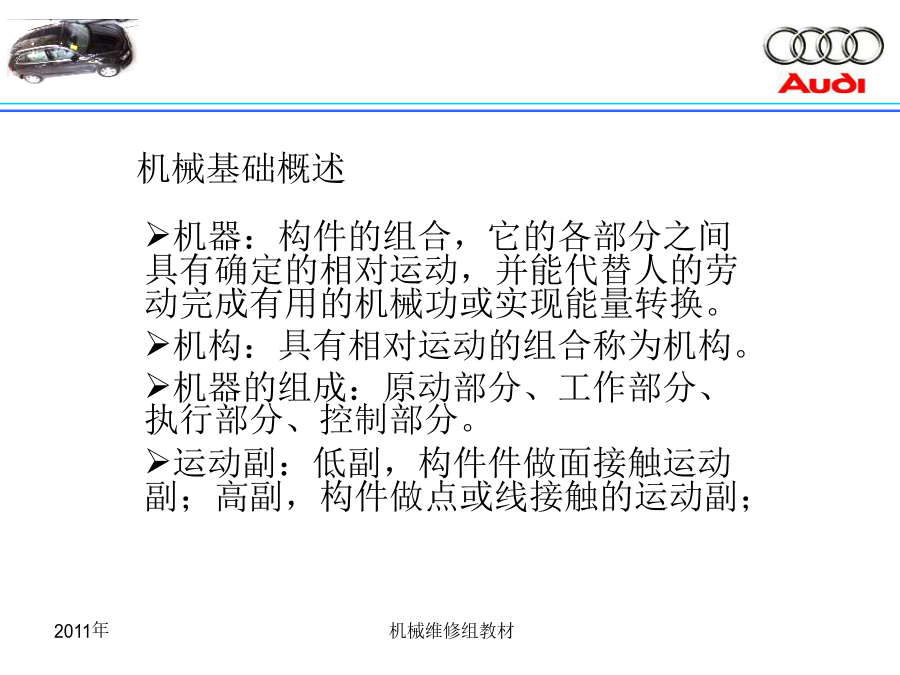 Audi

机械基础概述

➢机器：构件的组合，它的各部分之间具有确定的相对运动，并能代替人的劳动完成有用的机械功或实现能量转换。

➢机构：具有相对运动的组合称为机构。

➢机器的组成：原动部分、工作部分、执行部分、控制部分。

➢运动副：低副，构件件做面接触运动副；高副，构件做点或线接触的运动副；

2011年 机械维修组教材